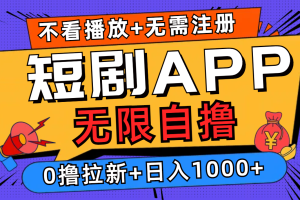 不看播放+无需注册

短剧APP

无限自撸

¥

0撸拉新+日入1000+